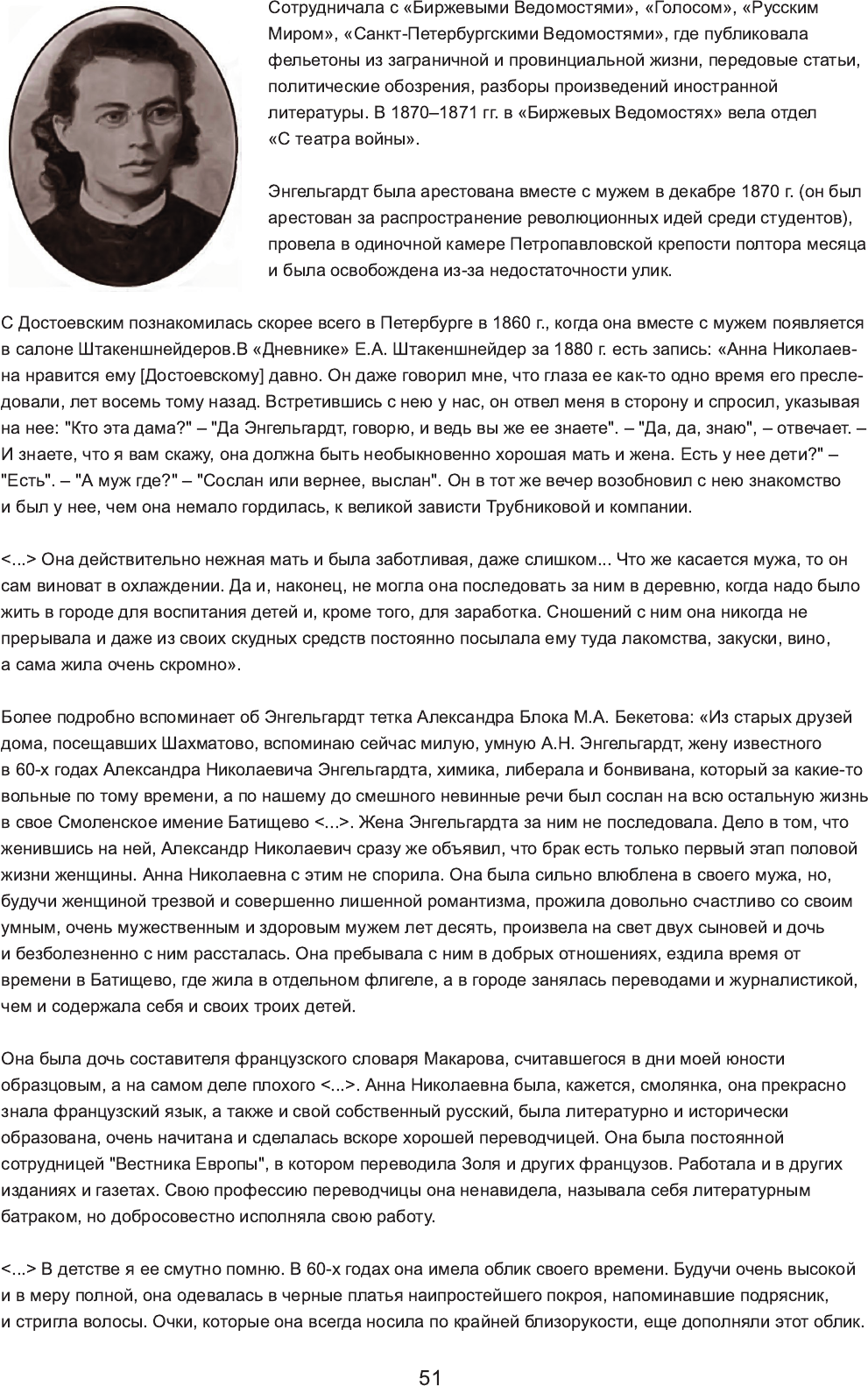 Сотрудничала с «Биржевыми Ведомостями», «Голосом», «Русским Миром», «Санкт-Петербургскими Ведомостями», где публиковала фельетоны из заграничной и провинциальной жизни, передовые статьи, политические обозрения, разборы произведений иностранной литературы. В 1870–1871 гг. в «Биржевых Ведомостях» вела отдел «С театра войны».

Энгельгардт была арестована вместе с мужем в декабре 1870 г. (он был арестован за распространение революционных идей среди студентов), провела в одиночной камере Петропавловской крепости полтора месяца и была освобождена из-за недостаточности улик.

С Достоевским познакомилась скорее всего в Петербурге в 1860 г., когда она вместе с мужем появляется в салоне Штакеншнейдеров.В «Дневнике» Е.А. Штакеншнейдер за 1880 г. есть запись: «Анна Николаевна нравится ему [Достоевскому] давно. Он даже говорил мне, что глаза ее как-то одно время его преследовали, лет восемь тому назад. Встретившись с нею у нас, он отвел меня в сторону и спросил, указывая на нее: "Кто эта дама?" – "Да Энгельгардт, говорю, и ведь вы же ее знаете". – "Да, да, знаю", – отвечает. – И знаете, что я вам скажу, она должна быть необыкновенно хорошая мать и жена. Есть у нее дети?" – "Есть". – "А муж где?" – "Сослан или вернее, выслан". Он в тот же вечер возобновил с нею знакомство и был у нее, чем она немало гордилась, к великой зависти Трубниковой и компании.

<...> Она действительно нежная мать и была заботливая, даже слишком... Что же касается мужа, то он сам виноват в охлаждении. Да и, наконец, не могла она последовать за ним в деревню, когда надо было жить в городе для воспитания детей и, кроме того, для заработка. Сношений с ним она никогда не прерывала и даже из своих скудных средств постоянно посылала ему туда лакомства, закуски, вино, а сама жила очень скромно».

Более подробно вспоминает об Энгельгардт тетка Александра Блока М.А. Бекетова: «Из старых друзей дома, посещавших Шахматово, вспоминаю сейчас милую, умную А.Н. Энгельгардт, жену известного в 60-х годах Александра Николаевича Энгельгардта, химика, либерала и бонвивана, который за какие-то вольные по тому времени, а по нашему до смешного невинные речи был сослан на всю остальную жизнь в свое Смоленское имение Батищево <...>. Жена Энгельгардта за ним не последовала. Дело в том, что женившись на ней, Александр Николаевич сразу же объявил, что брак есть только первый этап половой жизни женщины. Анна Николаевна с этим не спорила. Она была сильно влюблена в своего мужа, но, будучи женщиной трезвой и совершенно лишенной романтизма, прожила довольно счастливо со своим умным, очень мужественным и здоровым мужем лет десять, произвела на свет двух сыновей и дочь и безболезненно с ним рассталась. Она пребывала с ним в добрых отношениях, ездила время от времени в Батищево, где жила в отдельном флигеле, а в городе занялась переводами и журналистикой, чем и содержала себя и своих троих детей.

Она была дочь составителя французского словаря Макарова, считавшегося в дни моей юности образцовым, а на самом деле плохого <...>. Анна Николаевна была, кажется, смолянка, она прекрасно знала французский язык, а также и свой собственный русский, была литературно и исторически образована, очень начитана и сделалась вскоре хорошей переводчицей. Она была постоянной сотрудницей "Вестника Европы", в котором переводила Золя и других французов. Работала и в других изданиях и газетах. Свою профессию переводчицы она ненавидела, называла себя литературным батраком, но добросовестно исполняла свою работу.

<...> В детстве я ее смутно помню. В 60-х годах она имела облик своего времени. Будучи очень высокой и в меру полной, она одевалась в черные платья наипростейшего покроя, напоминавшие подрясник, и стригла волосы. Очки, которые она всегда носила по крайней близорукости, еще дополняли этот облик.

51